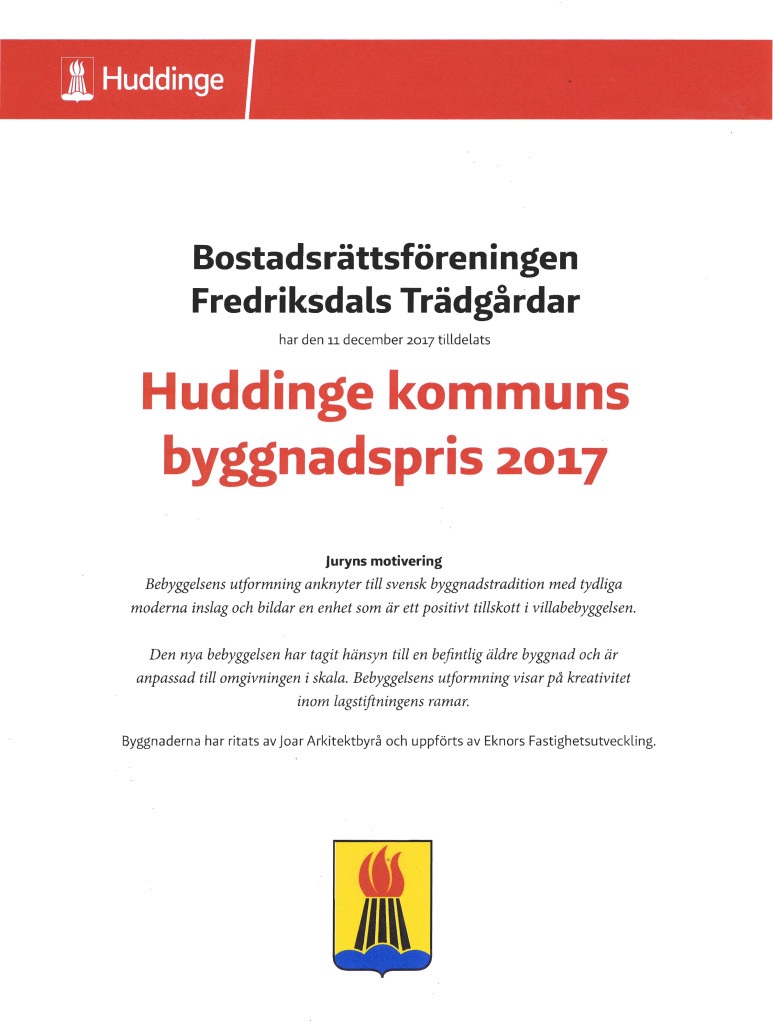 Huddinge

Bostadsrättsföreningen Fredriksdals Trädgårdar

har den 11 december 2017 tilldelats

Huddinge kommuns byggnadspris 2017

Juryns motivering

Bebyggelsens utformning anknyter till svensk byggnadstradition med tydliga moderna inslag och bildar en enhet som är ett positivt tillskott i villabebyggelsen.

Den nya bebyggelsen har tagit hänsyn till en befintlig äldre byggnad och är anpassad till omgivningen i skala. Bebyggelsens utformning visar på kreativitet inom lagstiftningens ramar.

Byggnaderna har ritats av Joar Arkitektbyrå och uppförts av Eknors Fastighetsutveckling.